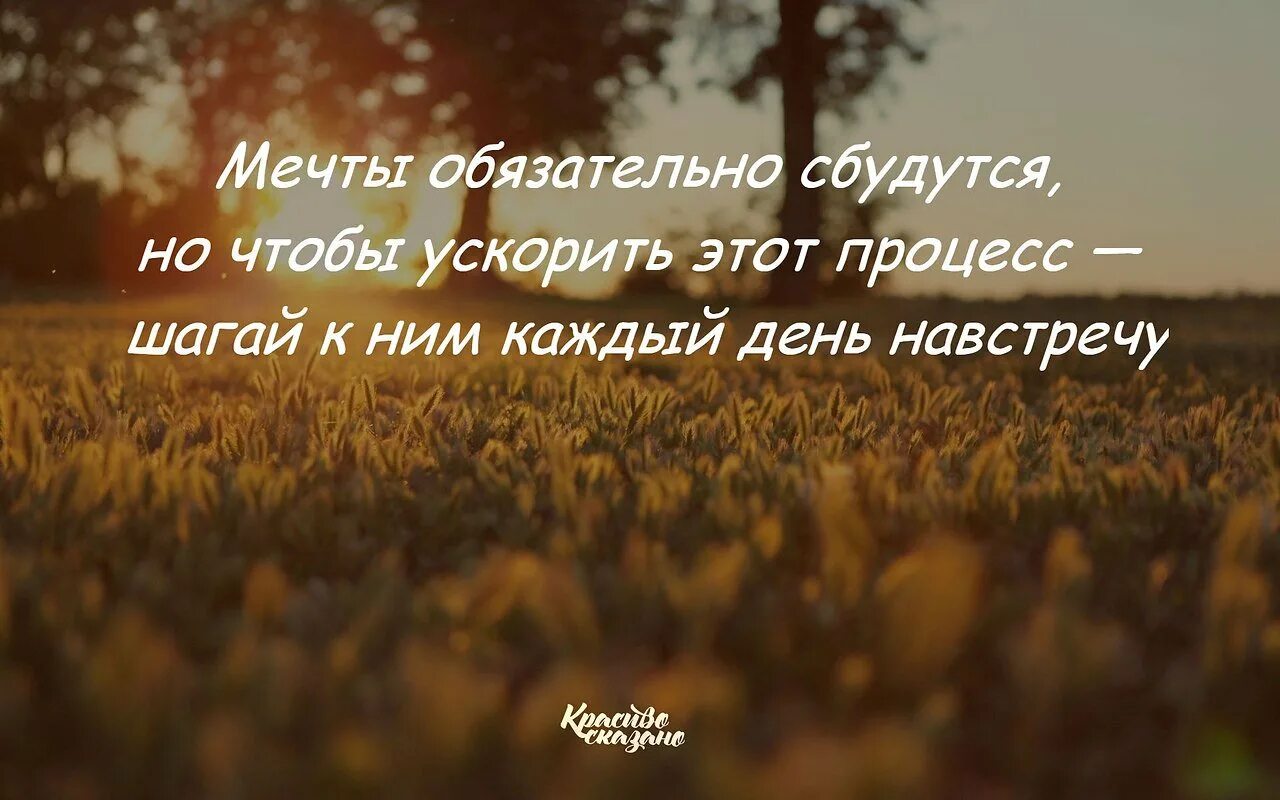 Мечты обязательно сбудутся, но чтобы ускорить этот процесс — шагай к ним каждый день навстречу

Красиво сказано